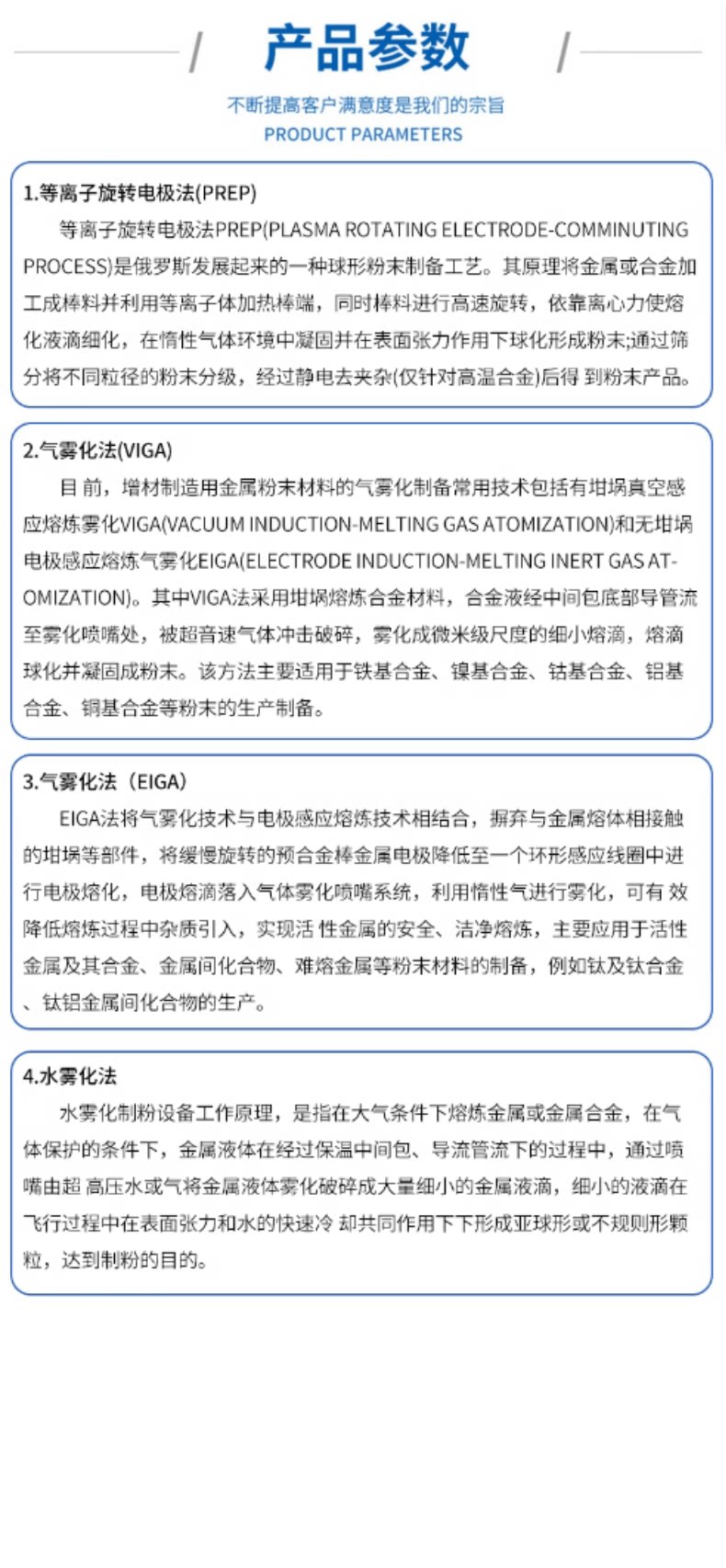 产品参数

不断提高客户满意度是我们的宗旨
PRODUCT PARAMETERS

1.等离子旋转电极法(PREP)

等离子旋转电极法PREP(PLASMA ROTATING ELECTRODE-COMMINUTING PROCESS)是俄罗斯发展起来的一种球形粉末制备工艺。其原理将金属或合金加工成棒料并利用等离子体加热棒端，同时棒料进行高速旋转，依靠离心力使熔化液滴细化，在惰性气体环境中凝固并在表面张力作用下球化形成粉末;通过筛分将不同粒径的粉末分级，经过静电去夹杂(仅针对高温合金)后得 到粉末产品。

2.气雾化法(VIGA)

目前，增材制造用金属粉末材料的气雾化制备常用技术包括有坩埚真空感应熔炼雾化VIGA(VACUUM INDUCTION-MELTING GAS ATOMIZATION)和无坩埚电极感应熔炼气雾化EIGA(ELECTRODE INDUCTION-MELTING INERT GAS ATOMIZATION)。其中VIGA法采用坩埚熔炼合金材料，合金液经中间包底部导管流至雾化喷嘴处，被超音速气体冲击破碎，雾化成微米级尺度的细小熔滴，熔滴球化并凝固成粉末。该方法主要适用于铁基合金、镍基合金、钴基合金、铝基合金、铜基合金等粉末的生产制备。

3.气雾化法（EIGA）

EIGA法将气雾化技术与电极感应熔炼技术相结合，摒弃与金属熔体相接触的坩埚等部件，将缓慢旋转的预合金棒金属电极降低至一个环形感应线圈中进行电极熔化，电极熔滴落入气体雾化喷嘴系统，利用惰性气进行雾化，可有 效降低熔炼过程中杂质引入，实现活 性金属的安全、洁净熔炼，主要应用于活性金属及其合金、金属间化合物、难熔金属等粉末材料的制备，例如钛及钛合金、钛铝金属间化合物的生产。

4.水雾化法

水雾化制粉设备工作原理，是指在大气条件下熔炼金属或金属合金，在气体保护的条件下，金属液体在经过保温中间包、导流管流下的过程中，通过喷嘴由超 高压水或气将金属液体雾化破碎成大量细小的金属液滴，细小的液滴在飞行过程中在表面张力和水的快速冷 却共同作用下下形成亚球形或不规则形颗粒，达到制粉的目的。